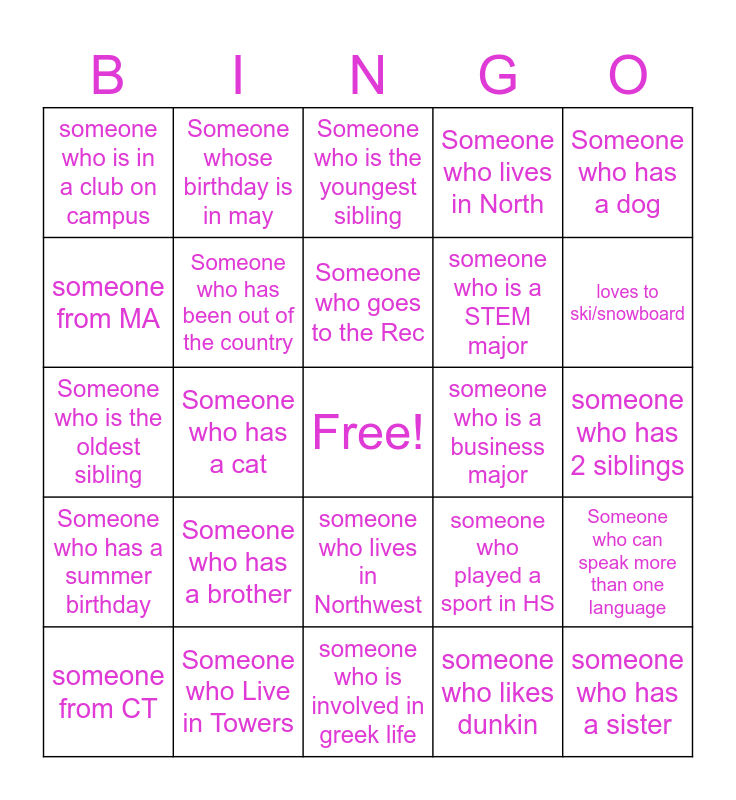 | B | I | N | G | O |
|---|---|---|---|---|
| someone who is in a club on campus | Someone whose birthday is in may | Someone who is the youngest sibling | Someone who lives in North | Someone who has a dog |
| someone from MA | Someone who has been out of the country | Someone who goes to the Rec | someone who is a STEM major | loves to ski/snowboard |
| Someone who is the oldest sibling | Someone who has a cat | Free! | someone who is a business major | someone who has 2 siblings |
| Someone who has a summer birthday | Someone who has a brother | someone who lives in Northwest | someone who played a sport in HS | Someone who can speak more than one language |
| someone from CT | Someone who Live in Towers | someone who is involved in greek life | someone who likes dunkin | someone who has a sister |